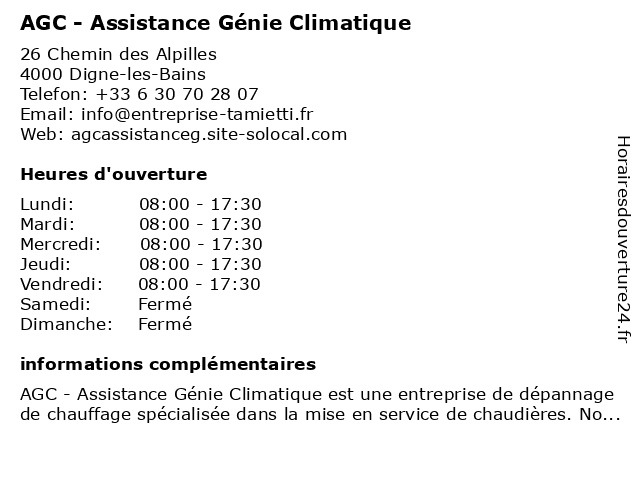 AGC - Assistance Génie Climatique

26 Chemin des Alpilles
4000 Digne-les-Bains
Telefon: +33 6 30 70 28 07
Email: info@entreprise-tamietti.fr
Web: agcassistanceg.site-solocal.com

Heures d'ouverture

| | |
|---|---|
| Lundi: | 08:00 - 17:30 |
| Mardi: | 08:00 - 17:30 |
| Mercredi: | 08:00 - 17:30 |
| Jeudi: | 08:00 - 17:30 |
| Vendredi: | 08:00 - 17:30 |
| Samedi: | Fermé |
| Dimanche: | Fermé |

informations complémentaires

AGC - Assistance Génie Climatique est une entreprise de dépannage de chauffage spécialisée dans la mise en service de chaudières. No...

Horairesdouverture24.fr